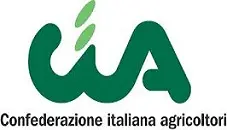 CIA
Confederazione italiana agricoltori